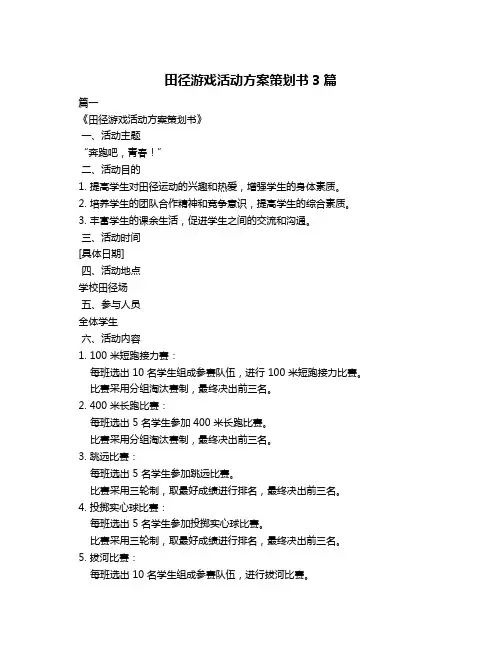 田径游戏活动方案策划书 3 篇

篇一

《田径游戏活动方案策划书》

一、活动主题

“奔跑吧，青春！”

二、活动目的

1. 提高学生对田径运动的兴趣和热爱，增强学生的身体素质。

2. 培养学生的团队合作精神和竞争意识，提高学生的综合素质。

3. 丰富学生的课余生活，促进学生之间的交流和沟通。

三、活动时间

[具体日期]

四、活动地点

学校田径场

五、参与人员

全体学生

六、活动内容

1. 100 米短跑接力赛：

每班选出 10 名学生组成参赛队伍，进行 100 米短跑接力比赛。

比赛采用分组淘汰赛制，最终决出前三名。

2. 400 米长跑比赛：

每班选出 5 名学生参加 400 米长跑比赛。

比赛采用分组淘汰赛制，最终决出前三名。

3. 跳远比赛：

每班选出 5 名学生参加跳远比赛。

比赛采用三轮制，取最好成绩进行排名，最终决出前三名。

4. 投掷实心球比赛：

每班选出 5 名学生参加投掷实心球比赛。

比赛采用三轮制，取最好成绩进行排名，最终决出前三名。

5. 拔河比赛：

每班选出 10 名学生组成参赛队伍，进行拔河比赛。